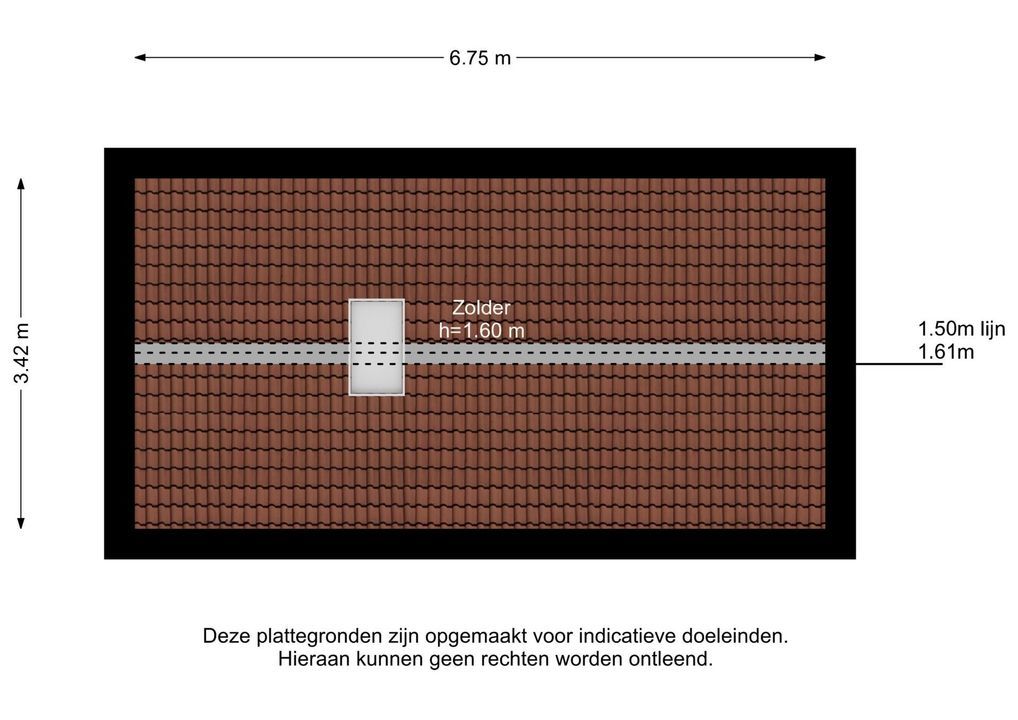 6.75 m

3.42 m

Zolder
h=1.60 m

1.50m lijn
1.61m

Deze plattegronden zijn opgemaakt voor indicatieve doeleinden.
Hieraan kunnen geen rechten worden ontleend.